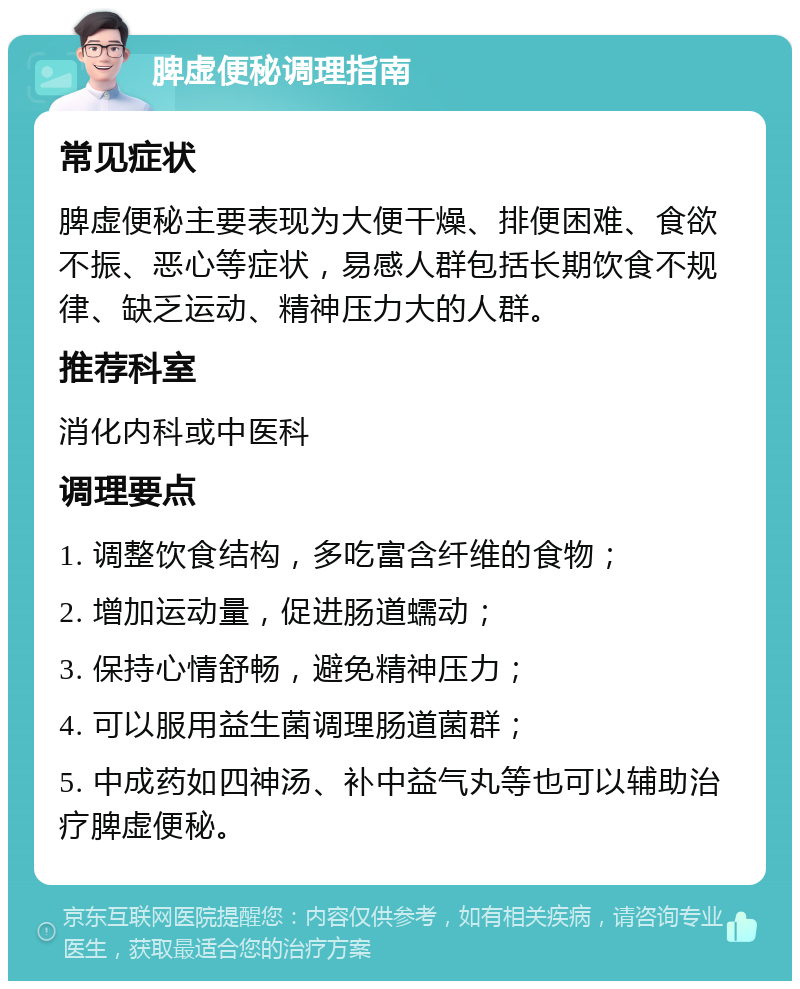 脾虚便秘调理指南

常见症状

脾虚便秘主要表现为大便干燥、排便困难、食欲不振、恶心等症状，易感人群包括长期饮食不规律、缺乏运动、精神压力大的人群。

推荐科室

消化内科或中医科

调理要点

1. 调整饮食结构，多吃富含纤维的食物；

2. 增加运动量，促进肠道蠕动；

3. 保持心情舒畅，避免精神压力；

4. 可以服用益生菌调理肠道菌群；

5. 中成药如四神汤、补中益气丸等也可以辅助治疗脾虚便秘。

京东互联网医院提醒您：内容仅供参考，如有相关疾病，请咨询专业医生，获取最适合您的治疗方案